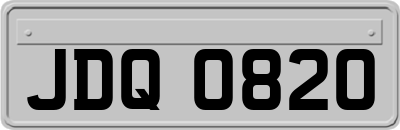 JDQ 0820